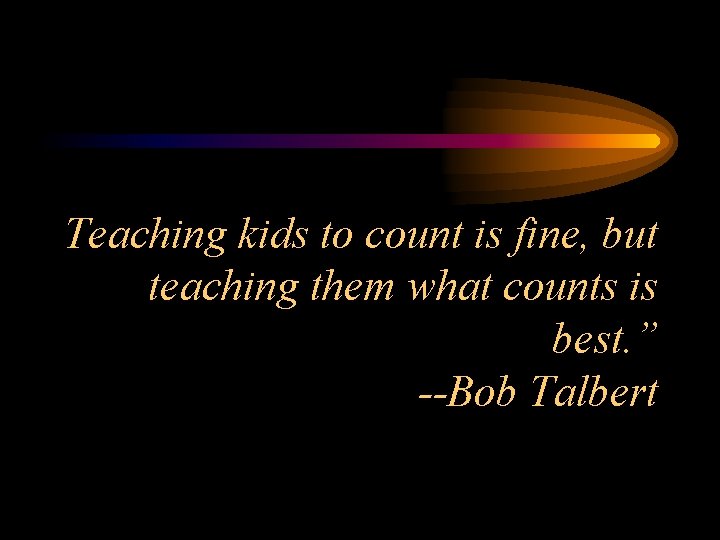 Teaching kids to count is fine, but teaching them what counts is best.”
--Bob Talbert